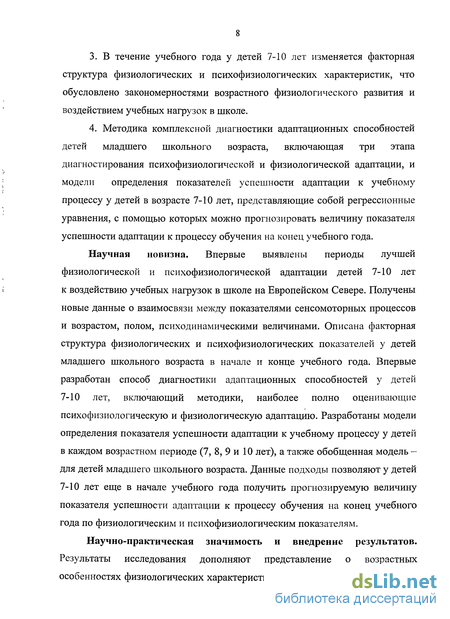 8

3. В течение учебного года у детей 7-10 лет изменяется факторная структура физиологических и психофизиологических характеристик, что обусловлено закономерностями возрастного физиологического развития и воздействием учебных нагрузок в школе.

4. Методика комплексной диагностики адаптационных способностей детей младшего школьного возраста, включающая три этапа диагностирования психофизиологической и физиологической адаптации, и модели определения показателей успешности адаптации к учебному процессу у детей в возрасте 7-10 лет, представляющие собой регрессионные уравнения, с помощью которых можно прогнозировать величину показателя успешности адаптации к процессу обучения на конец учебного года.

Научная новизна. Впервые выявлены периоды лучшей физиологической и психофизиологической адаптации детей 7-10 лет к воздействию учебных нагрузок в школе на Европейском Севере. Получены новые данные о взаимосвязи между показателями сенсомоторных процессов и возрастом, полом, психодинамическими величинами. Описана факторная структура физиологических и психофизиологических показателей у детей младшего школьного возраста в начале и конце учебного года. Впервые разработан способ диагностики адаптационных способностей у детей 7-10 лет, включающий методики, наиболее полно оценивающие психофизиологическую и физиологическую адаптацию. Разработаны модели определения показателя успешности адаптации к учебному процессу у детей в каждом возрастном периоде (7, 8, 9 и 10 лет), а также обобщенная модель – для детей младшего школьного возраста. Данные подходы позволяют у детей 7-10 лет еще в начале учебного года получить прогнозируемую величину показателя успешности адаптации к процессу обучения на конец учебного года по физиологическим и психофизиологическим показателям.

Научно-практическая значимость и внедрение результатов. Результаты исследования дополняют представление о возрастных особенностях физиологических характерист

dsLib.net
библиотека диссертаций